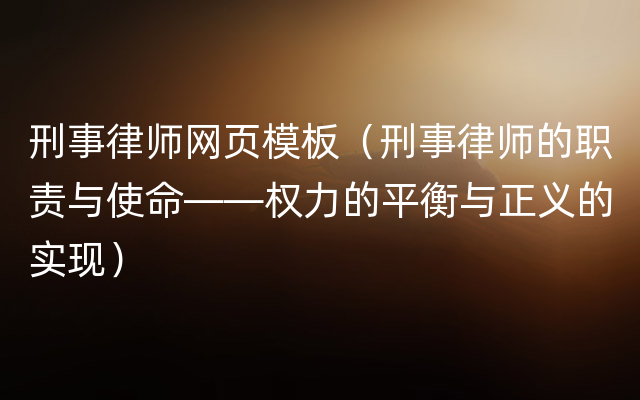 刑事律师网页模板（刑事律师的职责与使命——权力的平衡与正义的实现）